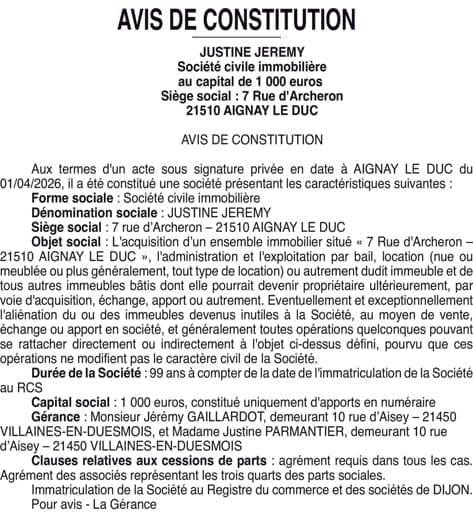 AVIS DE CONSTITUTION

JUSTINE JEREMY
Société civile immobilière
au capital de 1 000 euros
Siège social : 7 Rue d'Archeron
21510 AIGNAY LE DUC

AVIS DE CONSTITUTION

Aux termes d'un acte sous signature privée en date à AIGNAY LE DUC du 01/04/2026, il a été constitué une société présentant les caractéristiques suivantes :
Forme sociale : Société civile immobilière
Dénomination sociale : JUSTINE JEREMY
Siège social : 7 rue d'Archeron – 21510 AIGNAY LE DUC
Objet social : L'acquisition d'un ensemble immobilier situé « 7 Rue d'Archeron – 21510 AIGNAY LE DUC », l'administration et l'exploitation par bail, location (nue ou meublée ou plus généralement, tout type de location) ou autrement dudit immeuble et de tous autres immeubles bâtis dont elle pourrait devenir propriétaire ultérieurement, par voie d'acquisition, échange, apport ou autrement. Eventuellement et exceptionnellement l'aliénation du ou des immeubles devenus inutiles à la Société, au moyen de vente, échange ou apport en société, et généralement toutes opérations quelconques pouvant se rattacher directement ou indirectement à l'objet ci-dessus défini, pourvu que ces opérations ne modifient pas le caractère civil de la Société.
Durée de la Société : 99 ans à compter de la date de l'immatriculation de la Société au RCS
Capital social : 1 000 euros, constitué uniquement d'apports en numéraire
Gérance : Monsieur Jérémy GAILLARDOT, demeurant 10 rue d'Aisey – 21450 VILLAINES-EN-DUESMOIS, et Madame Justine PARMANTIER, demeurant 10 rue d'Aisey – 21450 VILLAINES-EN-DUESMOIS
Clauses relatives aux cessions de parts : agrément requis dans tous les cas. Agrément des associés représentant les trois quarts des parts sociales.
Immatriculation de la Société au Registre du commerce et des sociétés de DIJON.
Pour avis - La Gérance